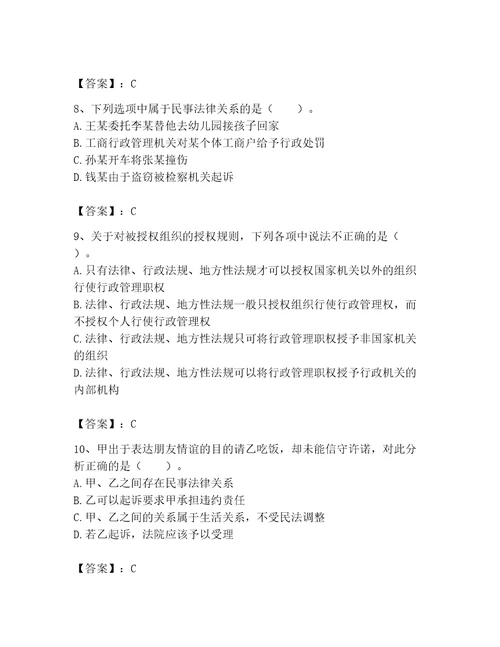 【答案】：C

8、下列选项中属于民事法律关系的是（　　）。
A. 王某委托李某替他去幼儿园接孩子回家
B. 工商行政管理机关对某个体工商户给予行政处罚
C. 孙某开车将张某撞伤
D. 钱某由于盗窃被检察机关起诉

【答案】：C

9、关于对被授权组织的授权规则，下列各项中说法不正确的是（　　）。
A. 只有法律、行政法规、地方性法规才可以授权国家机关以外的组织行使行政管理职权
B. 法律、行政法规、地方性法规一般只授权组织行使行政管理权，而不授权个人行使行政管理权
C. 法律、行政法规、地方性法规只可将行政管理职权授予非国家机关的组织
D. 法律、行政法规、地方性法规可以将行政管理职权授予行政机关的内部机构

【答案】：C

10、甲出于表达朋友情谊的目的请乙吃饭，却未能信守许诺，对此分析正确的是（　　）。
A. 甲、乙之间存在民事法律关系
B. 乙可以起诉要求甲承担违约责任
C. 甲、乙之间的关系属于生活关系，不受民法调整
D. 若乙起诉，法院应该予以受理

【答案】：C